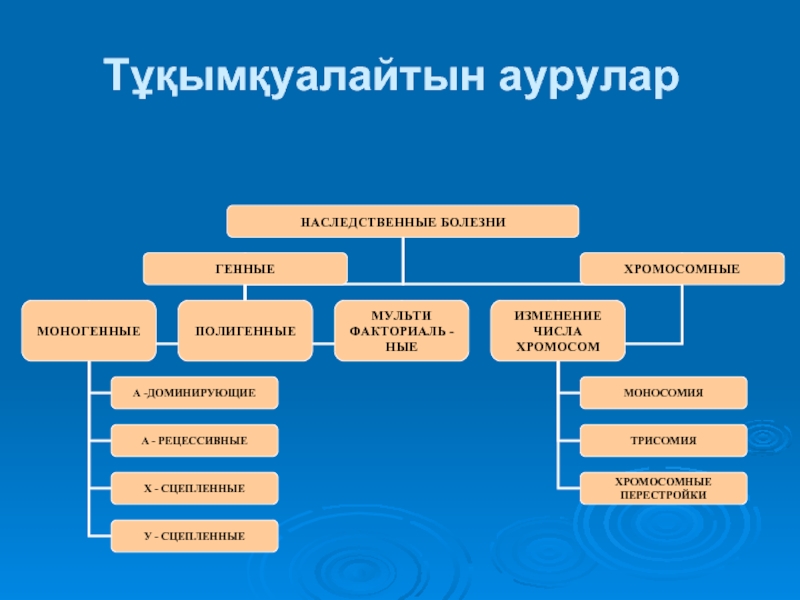 Тұқымқуалайтын аурулар

НАСЛЕДСТВЕННЫЕ БОЛЕЗНИ

ГЕННЫЕ

ХРОМОСОМНЫЕ

МОНОГЕННЫЕ

ПОЛИГЕННЫЕ

МУЛЬТИ ФАКТОРИАЛЬ - НЫЕ

ИЗМЕНЕНИЕ ЧИСЛА ХРОМОСОМ

А -ДОМИНИРУЮЩИЕ

А - РЕЦЕССИВНЫЕ

Х - СЦЕПЛЕННЫЕ

У - СЦЕПЛЕННЫЕ

МОНОСОМИЯ

ТРИСОМИЯ

ХРОМОСОМНЫЕ ПЕРЕСТРОЙКИ